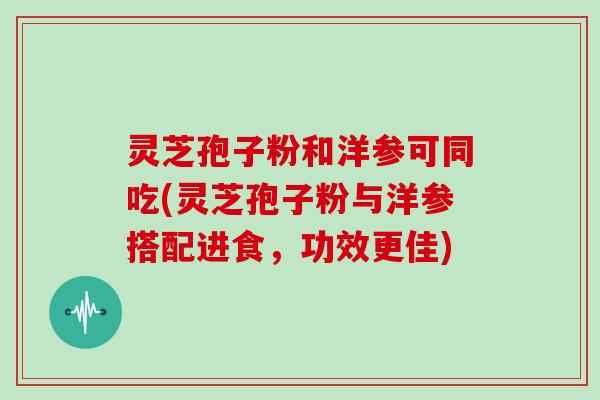 灵芝孢子粉和洋参可同吃(灵芝孢子粉与洋参搭配进食，功效更佳)